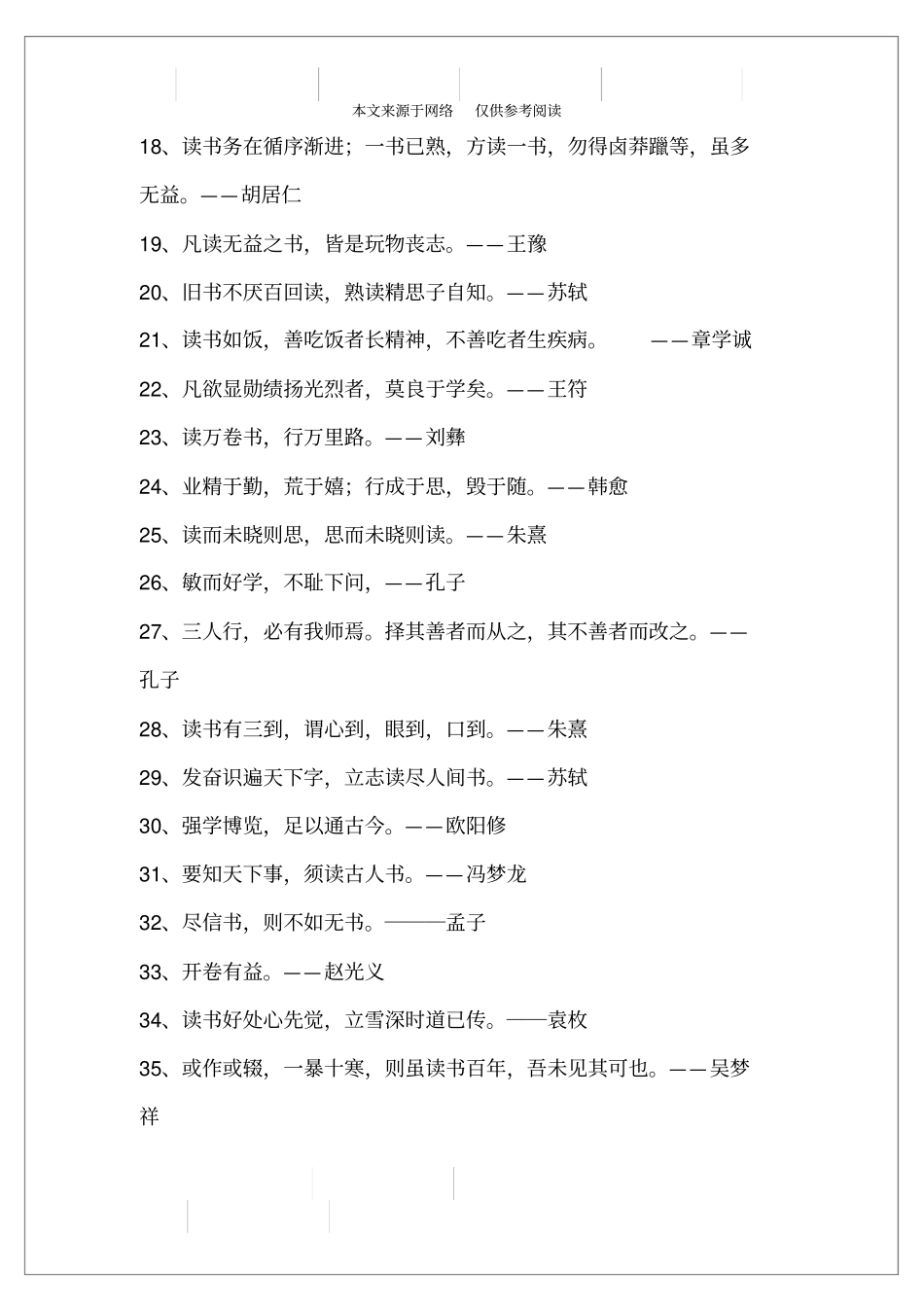 本文来源于网络　仅供参考阅读

18、读书务在循序渐进；一书已熟，方读一书，勿得卤莽躐等，虽多无益。——胡居仁

19、凡读无益之书，皆是玩物丧志。——王豫

20、旧书不厌百回读，熟读精思子自知。——苏轼

21、读书如饭，善吃饭者长精神，不善吃者生疾病。　——章学诚

22、凡欲显勋绩扬光烈者，莫良于学矣。——王符

23、读万卷书，行万里路。——刘彝

24、业精于勤，荒于嬉；行成于思，毁于随。——韩愈

25、读而未晓则思，思而未晓则读。——朱熹

26、敏而好学，不耻下问，——孔子

27、三人行，必有我师焉。择其善者而从之，其不善者而改之。——孔子

28、读书有三到，谓心到，眼到，口到。——朱熹

29、发奋识遍天下字，立志读尽人间书。——苏轼

30、强学博览，足以通古今。——欧阳修

31、要知天下事，须读古人书。——冯梦龙

32、尽信书，则不如无书。———孟子

33、开卷有益。——赵光义

34、读书好处心先觉，立雪深时道已传。——袁枚

35、或作或辍，一暴十寒，则虽读书百年，吾未见其可也。——吴梦祥